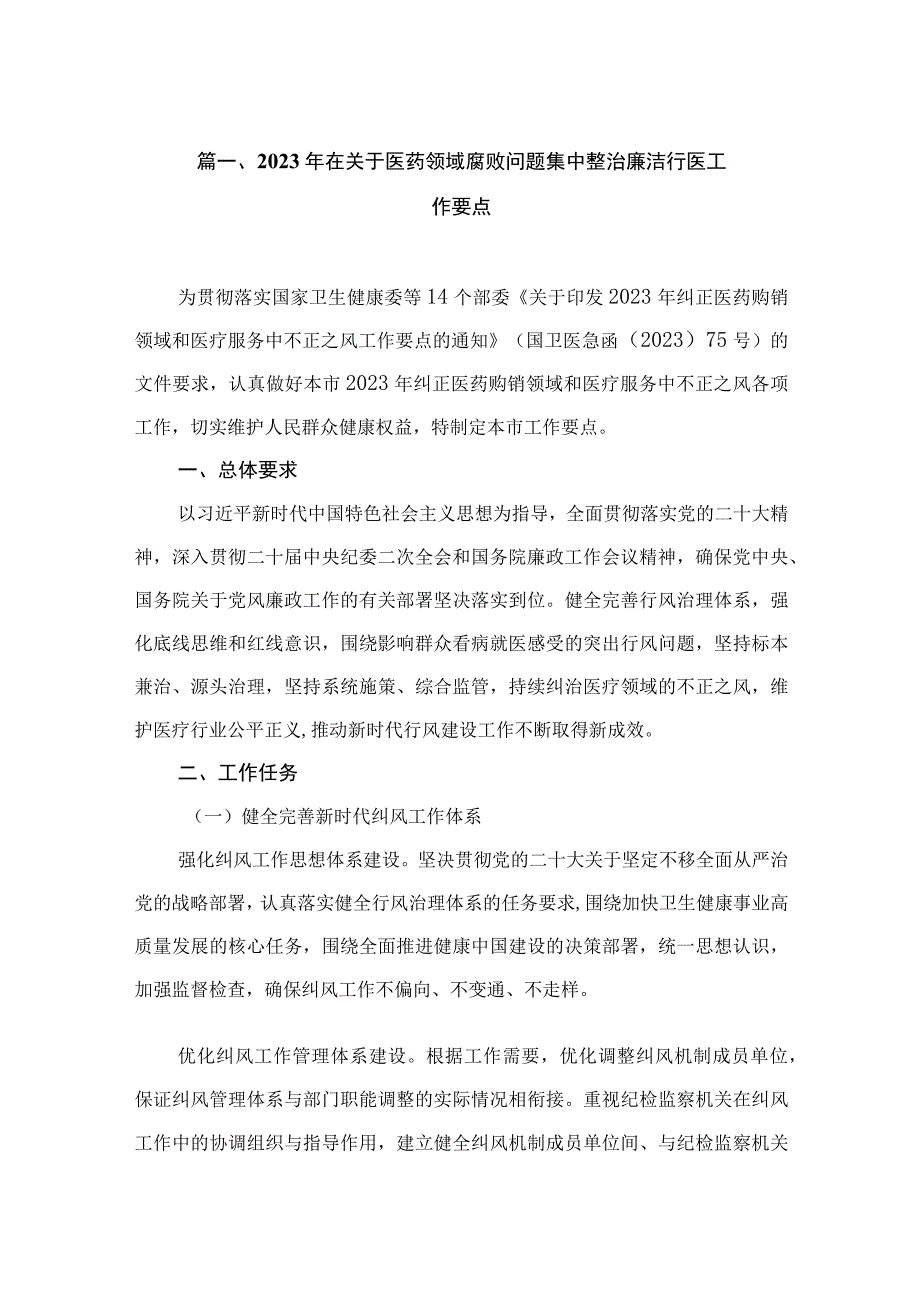 篇一、2023年在关于医药领域腐败问题集中整治廉洁行医工作要点

为贯彻落实国家卫生健康委等14个部委《关于印发2023年纠正医药购销领域和医疗服务中不正之风工作要点的通知》（国卫医急函（2023）75号）的文件要求，认真做好本市2023年纠正医药购销领域和医疗服务中不正之风各项工作，切实维护人民群众健康权益，特制定本市工作要点。

一、总体要求

以习近平新时代中国特色社会主义思想为指导，全面贯彻落实党的二十大精神，深入贯彻二十届中央纪委二次全会和国务院廉政工作会议精神，确保党中央、国务院关于党风廉政工作的有关部署坚决落实到位。健全完善行风治理体系，强化底线思维和红线意识，围绕影响群众看病就医感受的突出行风问题，坚持标本兼治、源头治理，坚持系统施策、综合监管，持续纠治医疗领域的不正之风，维护医疗行业公平正义，推动新时代行风建设工作不断取得新成效。

二、工作任务

（一）健全完善新时代纠风工作体系

强化纠风工作思想体系建设。坚决贯彻党的二十大关于坚定不移全面从严治党的战略部署，认真落实健全行风治理体系的任务要求，围绕加快卫生健康事业高质量发展的核心任务，围绕全面推进健康中国建设的决策部署，统一思想认识，加强监督检查，确保纠风工作不偏向、不变通、不走样。

优化纠风工作管理体系建设。根据工作需要，优化调整纠风机制成员单位，保证纠风管理体系与部门职能调整的实际情况相衔接。重视纪检监察机关在纠风工作中的协调组织与指导作用，建立健全纠风机制成员单位间、与纪检监察机关